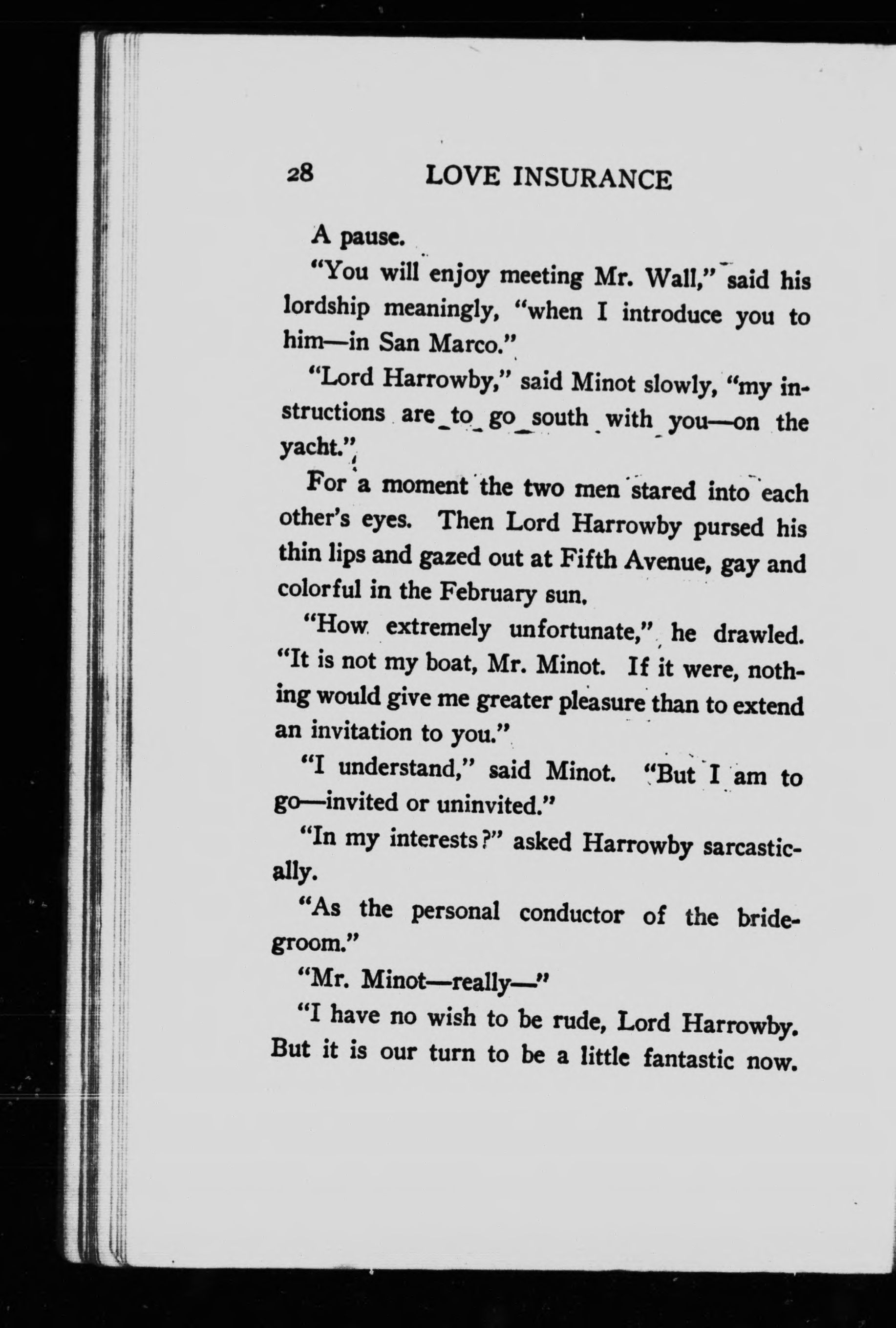 28 LOVE INSURANCE

A pause.

"You will enjoy meeting Mr. Wall," said his lordship meaningly, "when I introduce you to him—in San Marco."

"Lord Harrowby," said Minot slowly, "my instructions are to go south with you—on the yacht."

For a moment the two men stared into each other's eyes. Then Lord Harrowby pursed his thin lips and gazed out at Fifth Avenue, gay and colorful in the February sun.

"How extremely unfortunate," he drawled. "It is not my boat, Mr. Minot. If it were, nothing would give me greater pleasure than to extend an invitation to you."

"I understand," said Minot. "But I am to go—invited or uninvited."

"In my interests?" asked Harrowby sarcastically.

"As the personal conductor of the bridegroom."

"Mr. Minot—really—"

"I have no wish to be rude, Lord Harrowby. But it is our turn to be a little fantastic now.